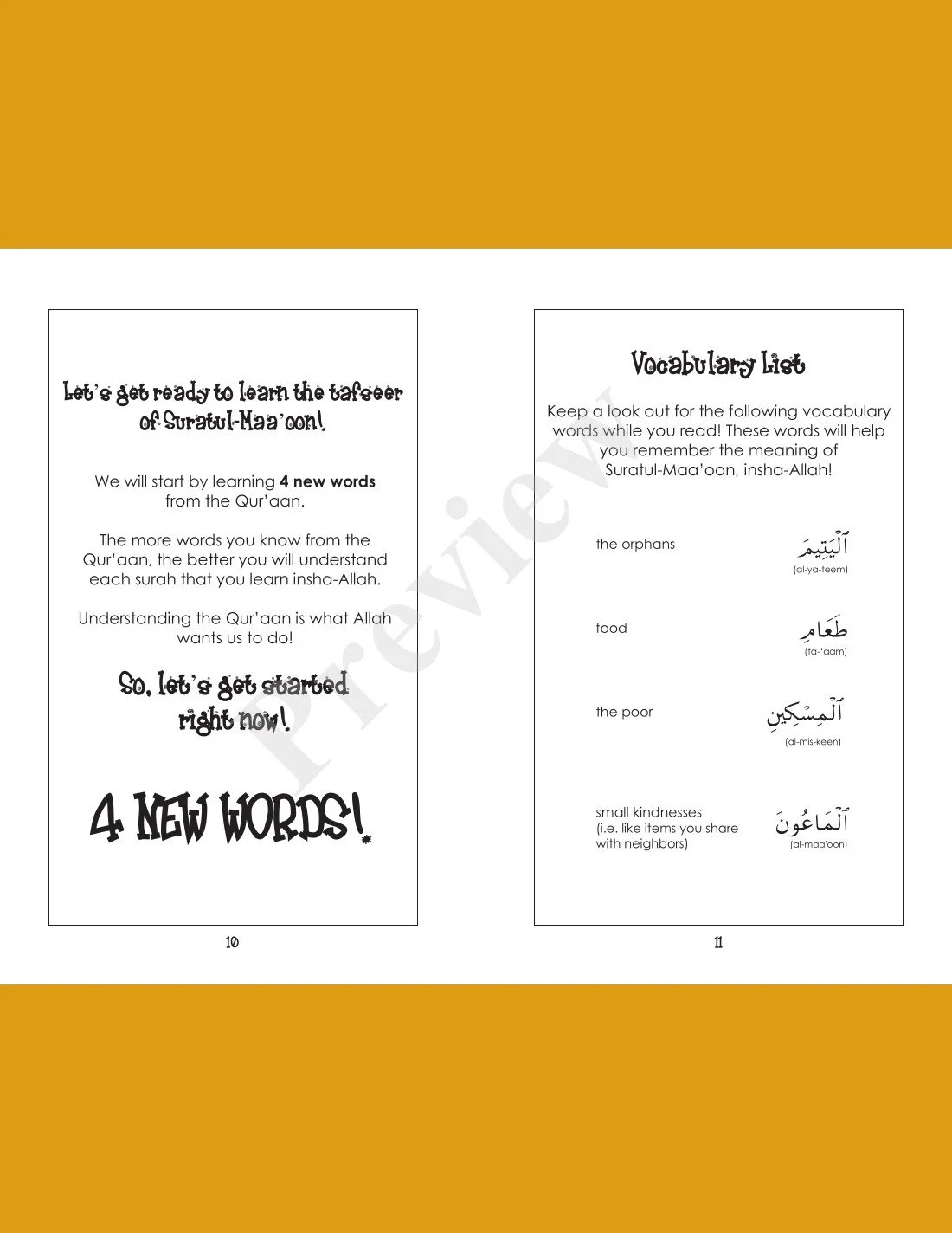 Let's get ready to learn the tafseer of Suratul-Maa'oon!

We will start by learning **4 new words** from the Qur'aan.

The more words you know from the Qur'aan, the better you will understand each surah that you learn insha-Allah.

Understanding the Qur'aan is what Allah wants us to do!

So, let's get started right now!

4 NEW WORDS!

10

Preview

Vocabulary List

Keep a look out for the following vocabulary words while you read! These words will help you remember the meaning of Suratul-Maa'oon, insha-Allah!

the orphans ٱلْيَتِيمَ (al-ya-teem)

food طَعَامِ (ta-'aam)

the poor ٱلْمِسْكِينِ (al-mis-keen)

small kindnesses (i.e. like items you share with neighbors) ٱلْمَاعُونَ (al-maa'oon)

11